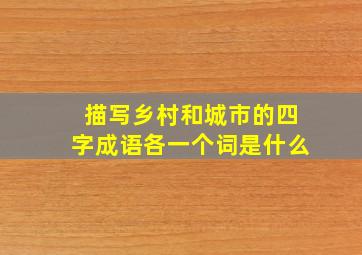 描写乡村和城市的四字成语各一个词是什么